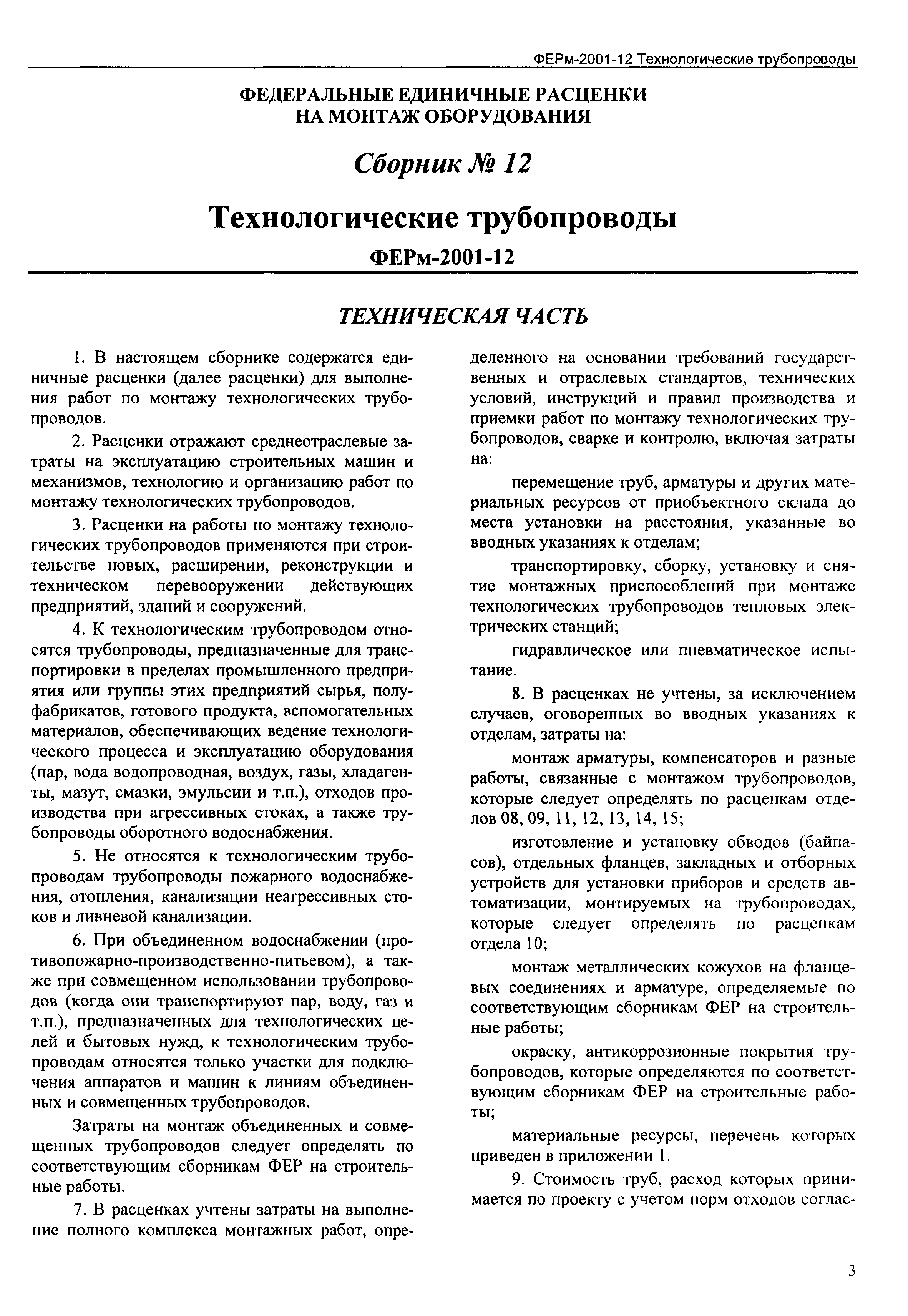 ФЕРм-2001-12 Технологические трубопроводы

ФЕДЕРАЛЬНЫЕ ЕДИНИЧНЫЕ РАСЦЕНКИ НА МОНТАЖ ОБОРУДОВАНИЯ

Сборник № 12

Технологические трубопроводы

ФЕРм-2001-12

ТЕХНИЧЕСКАЯ ЧАСТЬ

1. В настоящем сборнике содержатся единичные расценки (далее расценки) для выполнения работ по монтажу технологических трубопроводов.

2. Расценки отражают среднеотраслевые затраты на эксплуатацию строительных машин и механизмов, технологию и организацию работ по монтажу технологических трубопроводов.

3. Расценки на работы по монтажу технологических трубопроводов применяются при строительстве новых, расширении, реконструкции и техническом перевооружении действующих предприятий, зданий и сооружений.

4. К технологическим трубопроводом относятся трубопроводы, предназначенные для транспортировки в пределах промышленного предприятия или группы этих предприятий сырья, полуфабрикатов, готового продукта, вспомогательных материалов, обеспечивающих ведение технологического процесса и эксплуатацию оборудования (пар, вода водопроводная, воздух, газы, хладагенты, мазут, смазки, эмульсии и т.п.), отходов производства при агрессивных стоках, а также трубопроводы оборотного водоснабжения.

5. Не относятся к технологическим трубопроводам трубопроводы пожарного водоснабжения, отопления, канализации неагрессивных стоков и ливневой канализации.

6. При объединенном водоснабжении (противопожарно-производственно-питьевом), а также при совмещенном использовании трубопроводов (когда они транспортируют пар, воду, газ и т.п.), предназначенных для технологических целей и бытовых нужд, к технологическим трубопроводам относятся только участки для подключения аппаратов и машин к линиям объединенных и совмещенных трубопроводов.

Затраты на монтаж объединенных и совмещенных трубопроводов следует определять по соответствующим сборникам ФЕР на строительные работы.

7. В расценках учтены затраты на выполнение полного комплекса монтажных работ, определенного на основании требований государственных и отраслевых стандартов, технических условий, инструкций и правил производства и приемки работ по монтажу технологических трубопроводов, сварке и контролю, включая затраты на:

перемещение труб, арматуры и других материальных ресурсов от приобъектного склада до места установки на расстояния, указанные во вводных указаниях к отделам;

транспортировку, сборку, установку и снятие монтажных приспособлений при монтаже технологических трубопроводов тепловых электрических станций;

гидравлическое или пневматическое испытание.

8. В расценках не учтены, за исключением случаев, оговоренных во вводных указаниях к отделам, затраты на:

монтаж арматуры, компенсаторов и разные работы, связанные с монтажом трубопроводов, которые следует определять по расценкам отделов 08, 09, 11, 12, 13, 14, 15;

изготовление и установку обводов (байпасов), отдельных фланцев, закладных и отборных устройств для установки приборов и средств автоматизации, монтируемых на трубопроводах, которые следует определять по расценкам отдела 10;

монтаж металлических кожухов на фланцевых соединениях и арматуре, определяемые по соответствующим сборникам ФЕР на строительные работы;

окраску, антикоррозионные покрытия трубопроводов, которые определяются по соответствующим сборникам ФЕР на строительные работы;

материальные ресурсы, перечень которых приведен в приложении 1.

9. Стоимость труб, расход которых принимается по проекту с учетом норм отходов соглас-

3